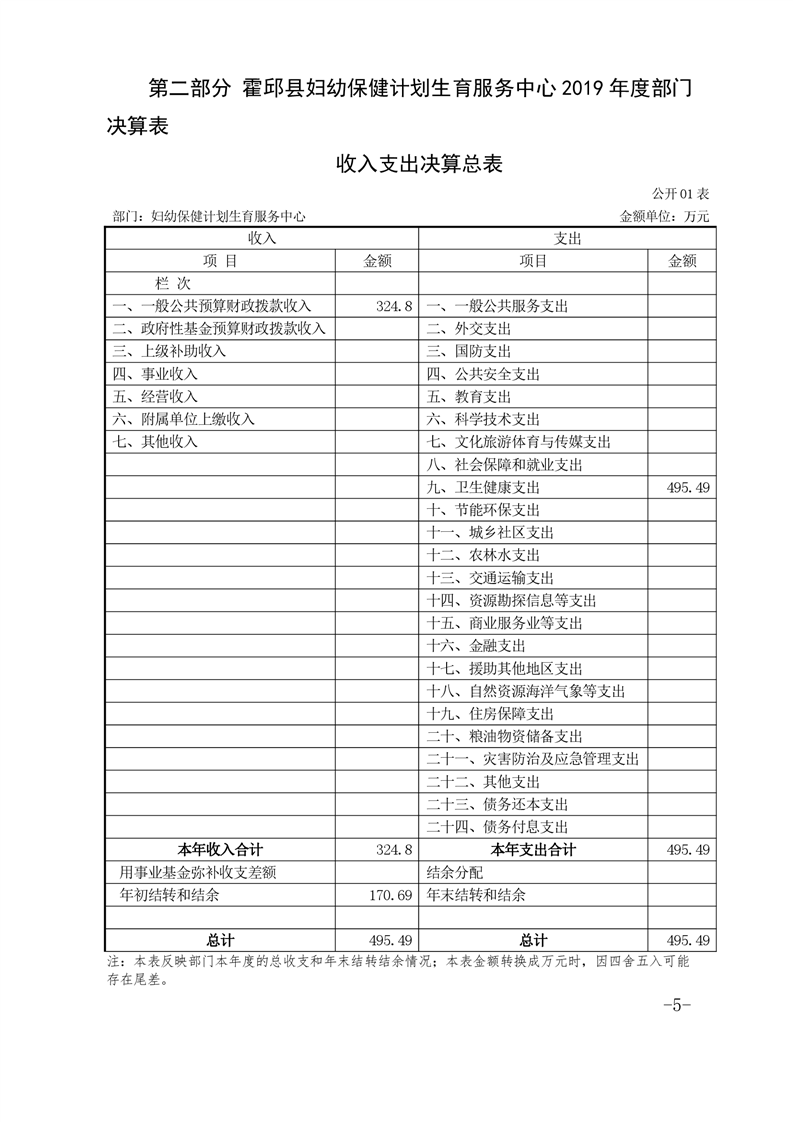 第二部分 霍邱县妇幼保健计划生育服务中心 2019 年度部门决算表

收入支出决算总表

公开 01 表

部门：妇幼保健计划生育服务中心　　　　金额单位：万元

| 收入 | | 支出 | |
|---|---|---|---|
| 项 目 | 金额 | 项目 | 金额 |
| 栏 次 | | | |
| 一、一般公共预算财政拨款收入 | 324.8 | 一、一般公共服务支出 | |
| 二、政府性基金预算财政拨款收入 | | 二、外交支出 | |
| 三、上级补助收入 | | 三、国防支出 | |
| 四、事业收入 | | 四、公共安全支出 | |
| 五、经营收入 | | 五、教育支出 | |
| 六、附属单位上缴收入 | | 六、科学技术支出 | |
| 七、其他收入 | | 七、文化旅游体育与传媒支出 | |
| | | 八、社会保障和就业支出 | |
| | | 九、卫生健康支出 | 495.49 |
| | | 十、节能环保支出 | |
| | | 十一、城乡社区支出 | |
| | | 十二、农林水支出 | |
| | | 十三、交通运输支出 | |
| | | 十四、资源勘探信息等支出 | |
| | | 十五、商业服务业等支出 | |
| | | 十六、金融支出 | |
| | | 十七、援助其他地区支出 | |
| | | 十八、自然资源海洋气象等支出 | |
| | | 十九、住房保障支出 | |
| | | 二十、粮油物资储备支出 | |
| | | 二十一、灾害防治及应急管理支出 | |
| | | 二十二、其他支出 | |
| | | 二十三、债务还本支出 | |
| | | 二十四、债务付息支出 | |
| 本年收入合计 | 324.8 | 本年支出合计 | 495.49 |
| 用事业基金弥补收支差额 | | 结余分配 | |
| 年初结转和结余 | 170.69 | 年末结转和结余 | |
| | | | |
| 总计 | 495.49 | 总计 | 495.49 |

注：本表反映部门本年度的总收支和年末结转结余情况；本表金额转换成万元时，因四舍五入可能存在尾差。

-5-